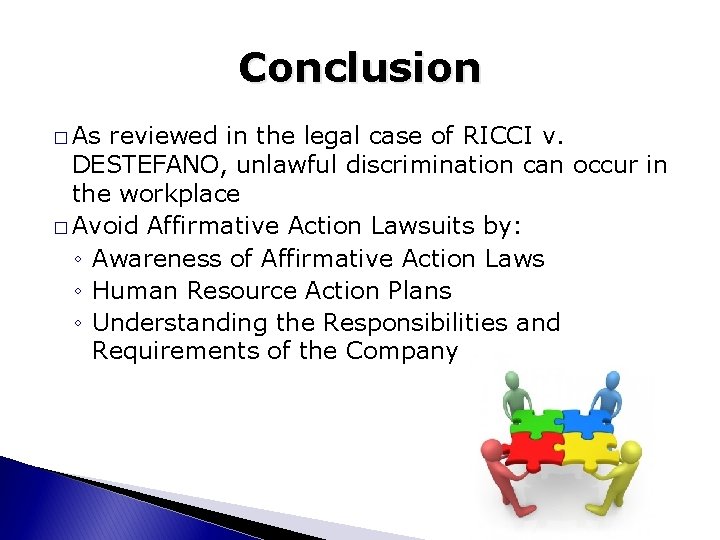 Conclusion

□ As reviewed in the legal case of RICCI v. DESTEFANO, unlawful discrimination can occur in the workplace
□ Avoid Affirmative Action Lawsuits by:
◦ Awareness of Affirmative Action Laws
◦ Human Resource Action Plans
◦ Understanding the Responsibilities and Requirements of the Company